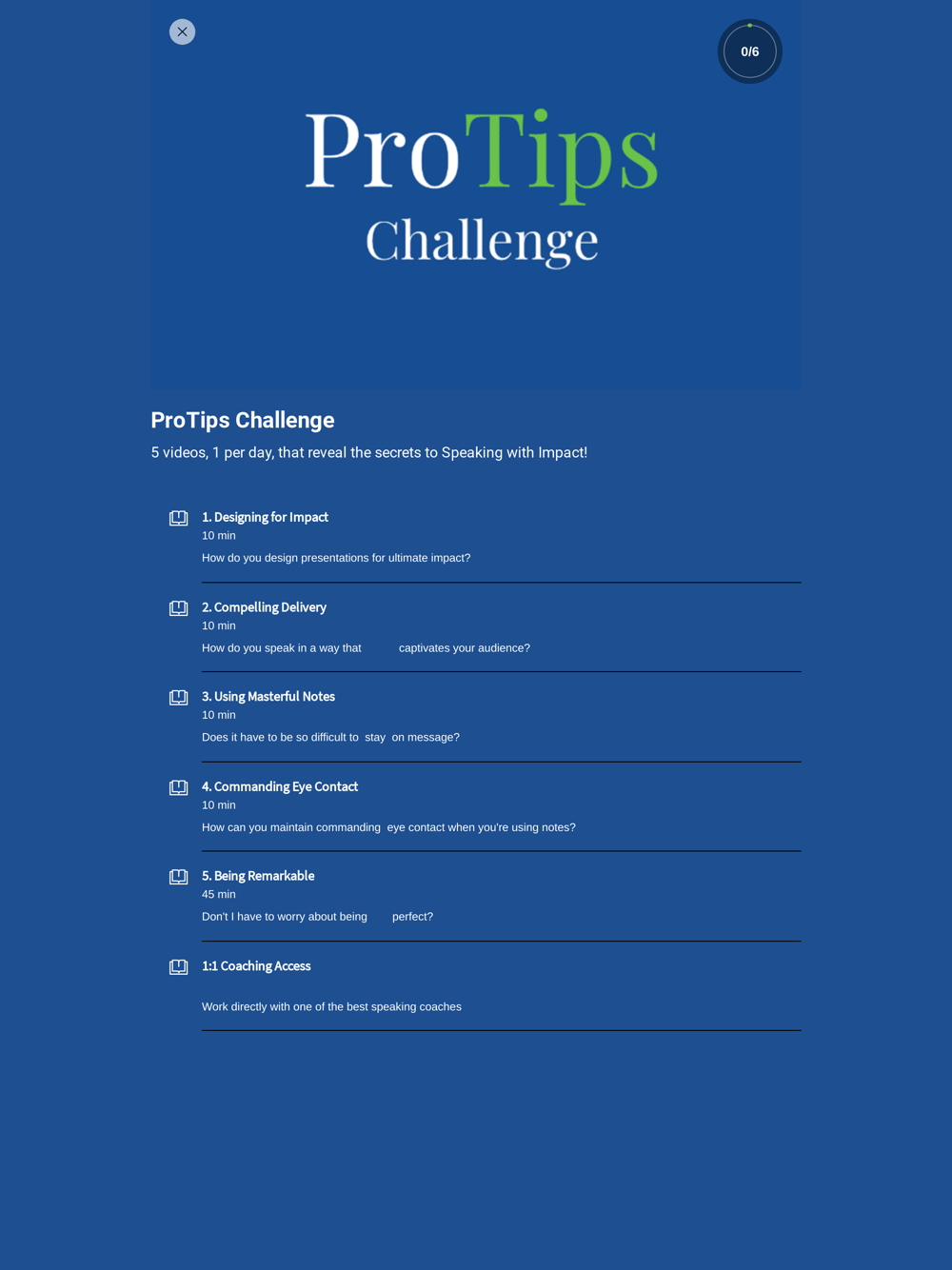 0/6

ProTips
Challenge

ProTips Challenge

5 videos, 1 per day, that reveal the secrets to Speaking with Impact!

1. Designing for Impact
10 min
How do you design presentations for ultimate impact?

2. Compelling Delivery
10 min
How do you speak in a way that captivates your audience?

3. Using Masterful Notes
10 min
Does it have to be so difficult to stay on message?

4. Commanding Eye Contact
10 min
How can you maintain commanding eye contact when you're using notes?

5. Being Remarkable
45 min
Don't I have to worry about being perfect?

1:1 Coaching Access
Work directly with one of the best speaking coaches